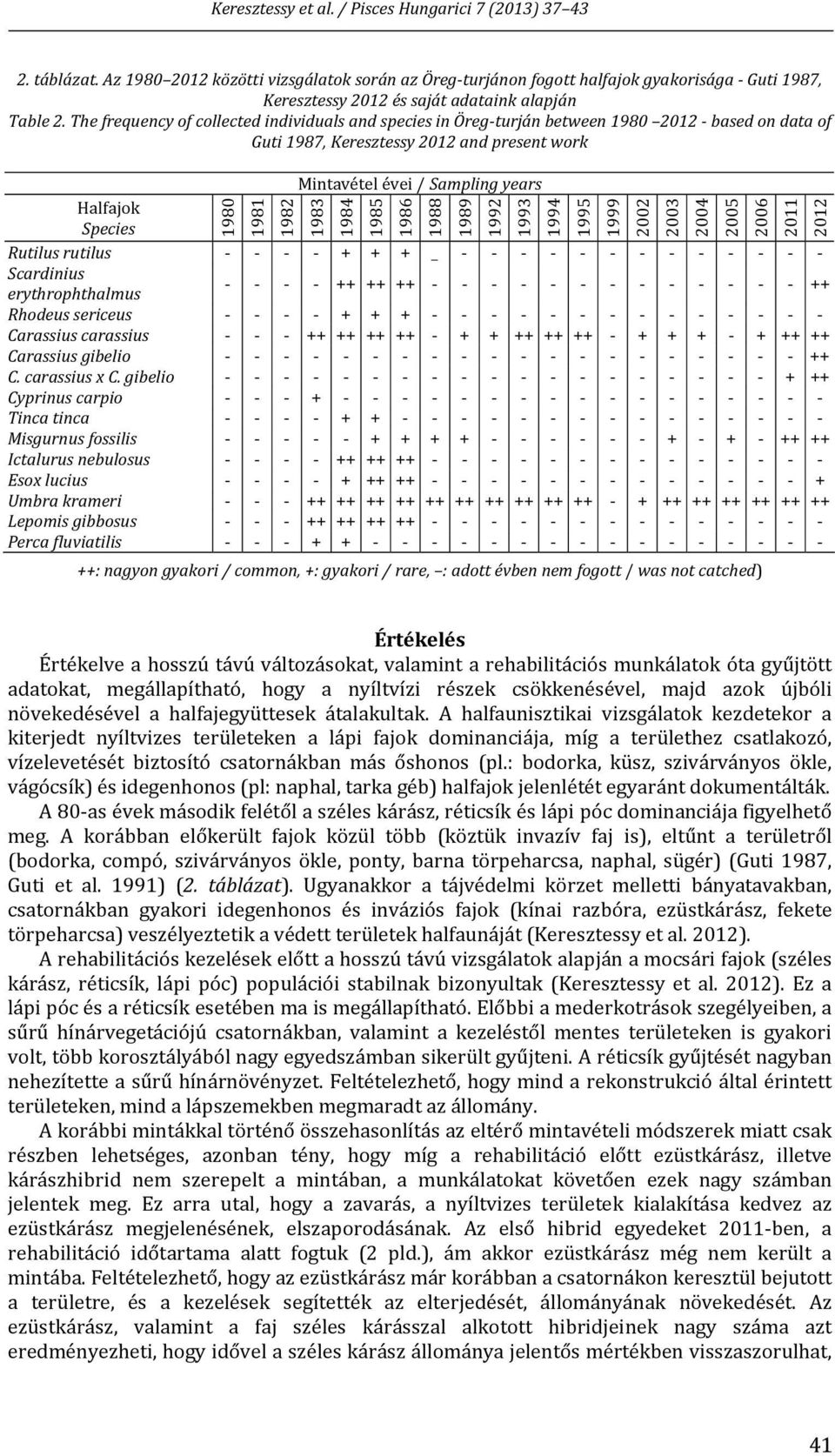 Keresztessy et al. / Pisces Hungarici 7 (2013) 37–43

2. táblázat. Az 1980–2012 közötti vizsgálatok során az Öreg-turjánon fogott halfajok gyakorisága - Guti 1987, Keresztessy 2012 és saját adataink alapján
Table 2. The frequency of collected individuals and species in Öreg-turján between 1980–2012 - based on data of Guti 1987, Keresztessy 2012 and present work

Mintavétel évei / Sampling years

| Halfajok Species | 1980 | 1981 | 1982 | 1983 | 1984 | 1985 | 1986 | 1988 | 1989 | 1992 | 1993 | 1994 | 1995 | 1999 | 2002 | 2003 | 2004 | 2005 | 2006 | 2011 | 2012 |
|---|---|---|---|---|---|---|---|---|---|---|---|---|---|---|---|---|---|---|---|---|---|
| Rutilus rutilus | - | - | - | - | + | + | + | _ | - | - | - | - | - | - | - | - | - | - | - | - | - |
| Scardinius erythrophthalmus | - | - | - | - | ++ | ++ | ++ | - | - | - | - | - | - | - | - | - | - | - | - | - | ++ |
| Rhodeus sericeus | - | - | - | - | + | + | + | - | - | - | - | - | - | - | - | - | - | - | - | - | - |
| Carassius carassius | - | - | - | ++ | ++ | ++ | ++ | - | + | + | ++ | ++ | ++ | - | + | + | + | - | + | ++ | ++ |
| Carassius gibelio | - | - | - | - | - | - | - | - | - | - | - | - | - | - | - | - | - | - | - | - | ++ |
| C. carassius x C. gibelio | - | - | - | - | - | - | - | - | - | - | - | - | - | - | - | - | - | - | - | + | ++ |
| Cyprinus carpio | - | - | - | + | - | - | - | - | - | - | - | - | - | - | - | - | - | - | - | - | - |
| Tinca tinca | - | - | - | - | + | + | - | - | - | - | - | - | - | - | - | - | - | - | - | - | - |
| Misgurnus fossilis | - | - | - | - | - | + | + | + | + | - | - | - | - | - | - | + | - | + | - | ++ | ++ |
| Ictalurus nebulosus | - | - | - | - | ++ | ++ | ++ | - | - | - | - | - | - | - | - | - | - | - | - | - | - |
| Esox lucius | - | - | - | - | + | ++ | ++ | - | - | - | - | - | - | - | - | - | - | - | - | - | + |
| Umbra krameri | - | - | - | ++ | ++ | ++ | ++ | ++ | ++ | ++ | ++ | ++ | ++ | - | + | ++ | ++ | ++ | ++ | ++ | ++ |
| Lepomis gibbosus | - | - | - | ++ | ++ | ++ | ++ | - | - | - | - | - | - | - | - | - | - | - | - | - | - |
| Perca fluviatilis | - | - | - | + | + | - | - | - | - | - | - | - | - | - | - | - | - | - | - | - | - |

++: nagyon gyakori / common, +: gyakori / rare, –: adott évben nem fogott / was not catched)

Értékelés

Értékelve a hosszú távú változásokat, valamint a rehabilitációs munkálatok óta gyűjtött adatokat, megállapítható, hogy a nyíltvízi részek csökkenésével, majd azok újbóli növekedésével a halfajegyüttesek átalakultak. A halfaunisztikai vizsgálatok kezdetekor a kiterjedt nyíltvizes területeken a lápi fajok dominanciája, míg a területhez csatlakozó, vízelevetését biztosító csatornákban más őshonos (pl.: bodorka, küsz, szivárványos ökle, vágócsík) és idegenhonos (pl: naphal, tarka géb) halfajok jelenlétét egyaránt dokumentálták. A 80-as évek második felétől a széles kárász, réticsík és lápi póc dominanciája figyelhető meg. A korábban előkerült fajok közül több (köztük invazív faj is), eltűnt a területről (bodorka, compó, szivárványos ökle, ponty, barna törpeharcsa, naphal, sügér) (Guti 1987, Guti et al. 1991) (2. táblázat). Ugyanakkor a tájvédelmi körzet melletti bányatavakban, csatornákban gyakori idegenhonos és inváziós fajok (kínai razbóra, ezüstkárász, fekete törpeharcsa) veszélyeztetik a védett területek halfaunáját (Keresztessy et al. 2012).

A rehabilitációs kezelések előtt a hosszú távú vizsgálatok alapján a mocsári fajok (széles kárász, réticsík, lápi póc) populációi stabilnak bizonyultak (Keresztessy et al. 2012). Ez a lápi póc és a réticsík esetében ma is megállapítható. Előbbi a mederkotrások szegélyeiben, a sűrű hínárvegetációjú csatornákban, valamint a kezeléstől mentes területeken is gyakori volt, több korosztályából nagy egyedszámban sikerült gyűjteni. A réticsík gyűjtését nagyban nehezítette a sűrű hínárnövényzet. Feltételezhető, hogy mind a rekonstrukció által érintett területeken, mind a lápszemekben megmaradt az állomány.

A korábbi mintákkal történő összehasonlítás az eltérő mintavételi módszerek miatt csak részben lehetséges, azonban tény, hogy míg a rehabilitáció előtt ezüstkárász, illetve kárászhibrid nem szerepelt a mintában, a munkálatokat követően ezek nagy számban jelentek meg. Ez arra utal, hogy a zavarás, a nyíltvizes területek kialakítása kedvez az ezüstkárász megjelenésének, elszaporodásának. Az első hibrid egyedeket 2011-ben, a rehabilitáció időtartama alatt fogtuk (2 pld.), ám akkor ezüstkárász még nem került a mintába. Feltételezhető, hogy az ezüstkárász már korábban a csatornákon keresztül bejutott a területre, és a kezelések segítették az elterjedését, állományának növekedését. Az ezüstkárász, valamint a faj széles kárásszal alkotott hibridjeinek nagy száma azt eredményezheti, hogy idővel a széles kárász állománya jelentős mértékben visszaszorulhat,

41